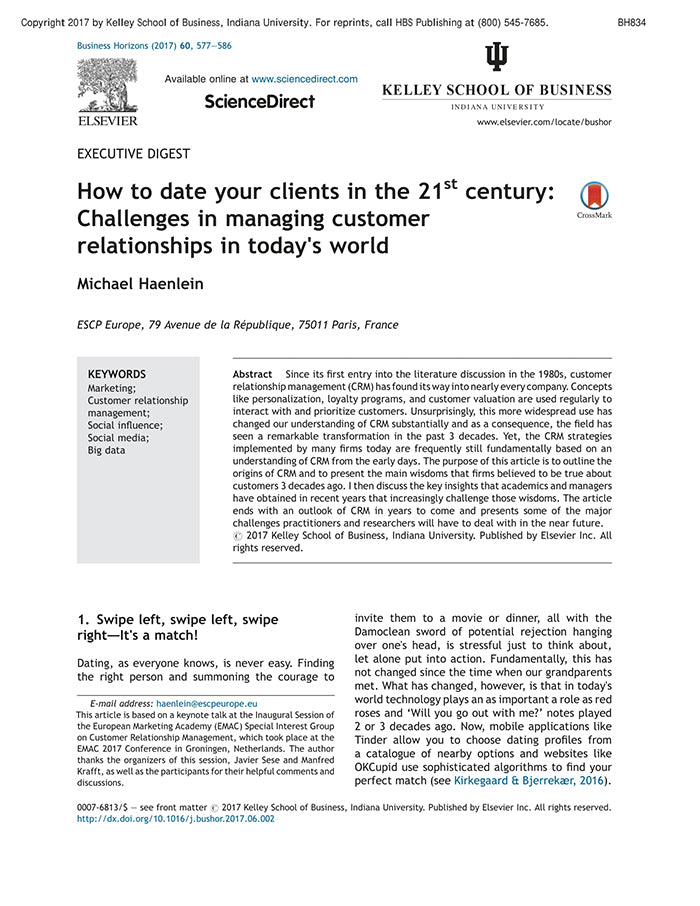 Copyright 2017 by Kelley School of Business, Indiana University. For reprints, call HBS Publishing at (800) 545-7685. BH834

Business Horizons (2017) 60, 577—586

ELSEVIER

Available online at www.sciencedirect.com

ScienceDirect

KELLEY SCHOOL OF BUSINESS
INDIANA UNIVERSITY

www.elsevier.com/locate/bushor

EXECUTIVE DIGEST

How to date your clients in the 21$^{st}$ century: Challenges in managing customer relationships in today's world

CrossMark

Michael Haenlein

ESCP Europe, 79 Avenue de la République, 75011 Paris, France

KEYWORDS
Marketing;
Customer relationship management;
Social influence;
Social media;
Big data

Abstract Since its first entry into the literature discussion in the 1980s, customer relationship management (CRM) has found its way into nearly every company. Concepts like personalization, loyalty programs, and customer valuation are used regularly to interact with and prioritize customers. Unsurprisingly, this more widespread use has changed our understanding of CRM substantially and as a consequence, the field has seen a remarkable transformation in the past 3 decades. Yet, the CRM strategies implemented by many firms today are frequently still fundamentally based on an understanding of CRM from the early days. The purpose of this article is to outline the origins of CRM and to present the main wisdoms that firms believed to be true about customers 3 decades ago. I then discuss the key insights that academics and managers have obtained in recent years that increasingly challenge those wisdoms. The article ends with an outlook of CRM in years to come and presents some of the major challenges practitioners and researchers will have to deal with in the near future.
© 2017 Kelley School of Business, Indiana University. Published by Elsevier Inc. All rights reserved.

1. Swipe left, swipe left, swipe right—It's a match!

Dating, as everyone knows, is never easy. Finding the right person and summoning the courage to

E-mail address: haenlein@escpeurope.eu
This article is based on a keynote talk at the Inaugural Session of the European Marketing Academy (EMAC) Special Interest Group on Customer Relationship Management, which took place at the EMAC 2017 Conference in Groningen, Netherlands. The author thanks the organizers of this session, Javier Sese and Manfred Krafft, as well as the participants for their helpful comments and discussions.

invite them to a movie or dinner, all with the Damoclean sword of potential rejection hanging over one's head, is stressful just to think about, let alone put into action. Fundamentally, this has not changed since the time when our grandparents met. What has changed, however, is that in today's world technology plays an as important a role as red roses and 'Will you go out with me?' notes played 2 or 3 decades ago. Now, mobile applications like Tinder allow you to choose dating profiles from a catalogue of nearby options and websites like OKCupid use sophisticated algorithms to find your perfect match (see Kirkegaard & Bjerrekær, 2016).

0007-6813/$ — see front matter © 2017 Kelley School of Business, Indiana University. Published by Elsevier Inc. All rights reserved.
http://dx.doi.org/10.1016/j.bushor.2017.06.002